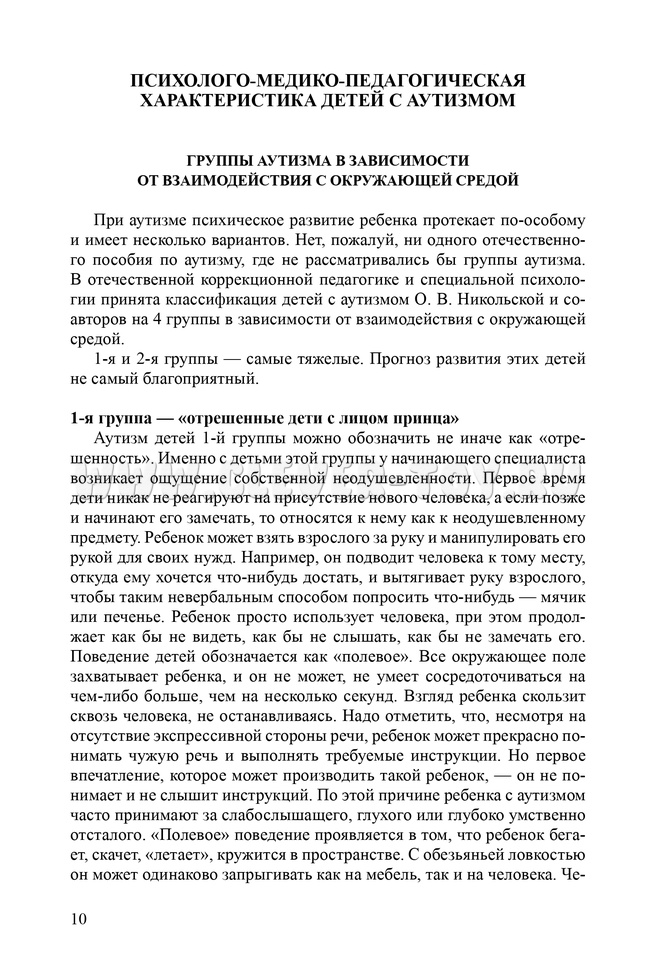 ПСИХОЛОГО-МЕДИКО-ПЕДАГОГИЧЕСКАЯ ХАРАКТЕРИСТИКА ДЕТЕЙ С АУТИЗМОМ

ГРУППЫ АУТИЗМА В ЗАВИСИМОСТИ ОТ ВЗАИМОДЕЙСТВИЯ С ОКРУЖАЮЩЕЙ СРЕДОЙ

При аутизме психическое развитие ребенка протекает по-особому и имеет несколько вариантов. Нет, пожалуй, ни одного отечественного пособия по аутизму, где не рассматривались бы группы аутизма. В отечественной коррекционной педагогике и специальной психологии принята классификация детей с аутизмом О. В. Никольской и соавторов на 4 группы в зависимости от взаимодействия с окружающей средой.

1-я и 2-я группы — самые тяжелые. Прогноз развития этих детей не самый благоприятный.

1-я группа — «отрешенные дети с лицом принца»

Аутизм детей 1-й группы можно обозначить не иначе как «отрешенность». Именно с детьми этой группы у начинающего специалиста возникает ощущение собственной неодушевленности. Первое время дети никак не реагируют на присутствие нового человека, а если позже и начинают его замечать, то относятся к нему как к неодушевленному предмету. Ребенок может взять взрослого за руку и манипулировать его рукой для своих нужд. Например, он подводит человека к тому месту, откуда ему хочется что-нибудь достать, и вытягивает руку взрослого, чтобы таким невербальным способом попросить что-нибудь — мячик или печенье. Ребенок просто использует человека, при этом продолжает как бы не видеть, как бы не слышать, как бы не замечать его. Поведение детей обозначается как «полевое». Все окружающее поле захватывает ребенка, и он не может, не умеет сосредоточиваться на чем-либо больше, чем на несколько секунд. Взгляд ребенка скользит сквозь человека, не останавливаясь. Надо отметить, что, несмотря на отсутствие экспрессивной стороны речи, ребенок может прекрасно понимать чужую речь и выполнять требуемые инструкции. Но первое впечатление, которое может производить такой ребенок, — он не понимает и не слышит инструкций. По этой причине ребенка с аутизмом часто принимают за слабослышащего, глухого или глубоко умственно отсталого. «Полевое» поведение проявляется в том, что ребенок бегает, скачет, «летает», кружится в пространстве. С обезьяньей ловкостью он может одинаково запрыгивать как на мебель, так и на человека. Че-

10